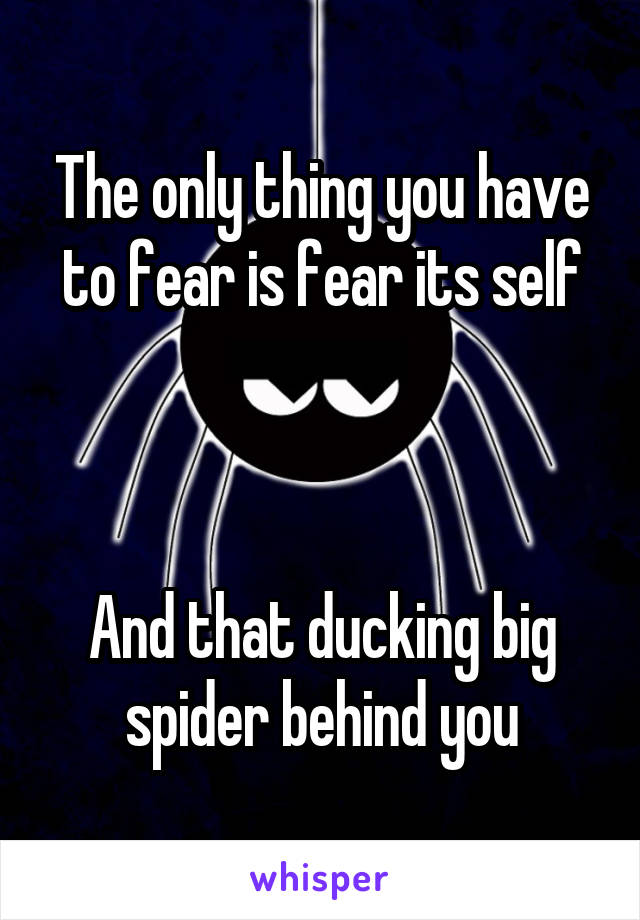 The only thing you have to fear is fear its self

And that ducking big spider behind you

whisper